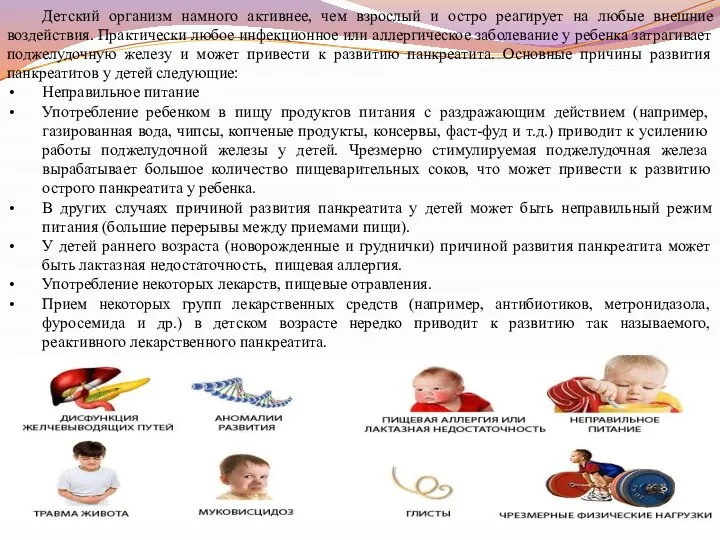 Детский организм намного активнее, чем взрослый и остро реагирует на любые внешние воздействия. Практически любое инфекционное или аллергическое заболевание у ребенка затрагивает поджелудочную железу и может привести к развитию панкреатита. Основные причины развития панкреатитов у детей следующие:

• Неправильное питание
• Употребление ребенком в пищу продуктов питания с раздражающим действием (например, газированная вода, чипсы, копченые продукты, консервы, фаст-фуд и т.д.) приводит к усилению работы поджелудочной железы у детей. Чрезмерно стимулируемая поджелудочная железа вырабатывает большое количество пищеварительных соков, что может привести к развитию острого панкреатита у ребенка.
• В других случаях причиной развития панкреатита у детей может быть неправильный режим питания (большие перерывы между приемами пищи).
• У детей раннего возраста (новорожденные и груднички) причиной развития панкреатита может быть лактазная недостаточность, пищевая аллергия.
• Употребление некоторых лекарств, пищевые отравления.
• Прием некоторых групп лекарственных средств (например, антибиотиков, метронидазола, фуросемида и др.) в детском возрасте нередко приводит к развитию так называемого, реактивного лекарственного панкреатита.

ДИСФУНКЦИЯ ЖЕЛЧЕВЫВОДЯЩИХ ПУТЕЙ
АНОМАЛИИ РАЗВИТИЯ
ПИЩЕВАЯ АЛЛЕРГИЯ ИЛИ ЛАКТАЗНАЯ НЕДОСТАТОЧНОСТЬ
НЕПРАВИЛЬНОЕ ПИТАНИЕ
ТРАВМА ЖИВОТА
МУКОВИСЦИДОЗ
ГЛИСТЫ
ЧРЕЗМЕРНЫЕ ФИЗИЧЕСКИЕ НАГРУЗКИ